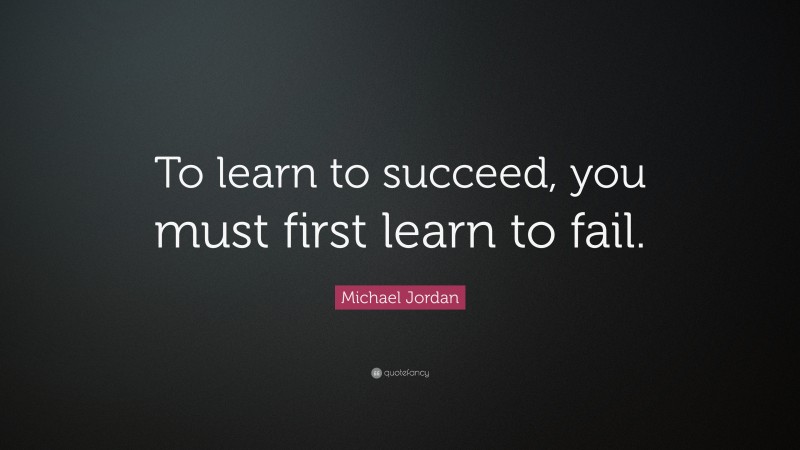 To learn to succeed, you must first learn to fail.

Michael Jordan

quotefancy